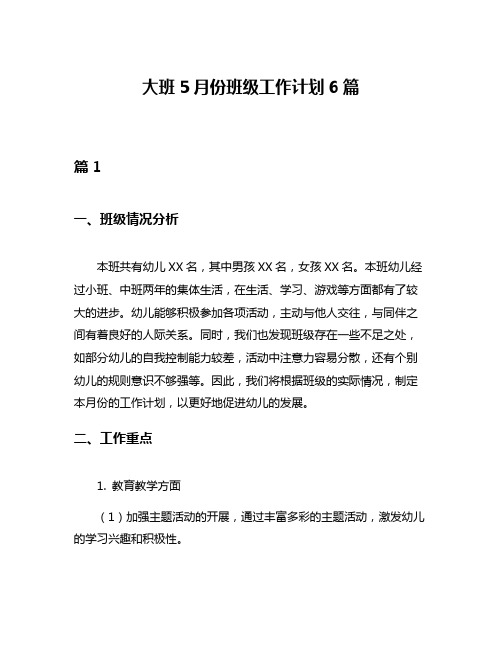 大班 5 月份班级工作计划 6 篇

篇 1

一、班级情况分析

本班共有幼儿 XX 名，其中男孩 XX 名，女孩 XX 名。本班幼儿经过小班、中班两年的集体生活，在生活、学习、游戏等方面都有了较大的进步。幼儿能够积极参加各项活动，主动与他人交往，与同伴之间有着良好的人际关系。同时，我们也发现班级存在一些不足之处，如部分幼儿的自我控制能力较差，活动中注意力容易分散，还有个别幼儿的规则意识不够强等。因此，我们将根据班级的实际情况，制定本月份的工作计划，以更好地促进幼儿的发展。

二、工作重点

1. 教育教学方面

（1）加强主题活动的开展，通过丰富多彩的主题活动，激发幼儿的学习兴趣和积极性。